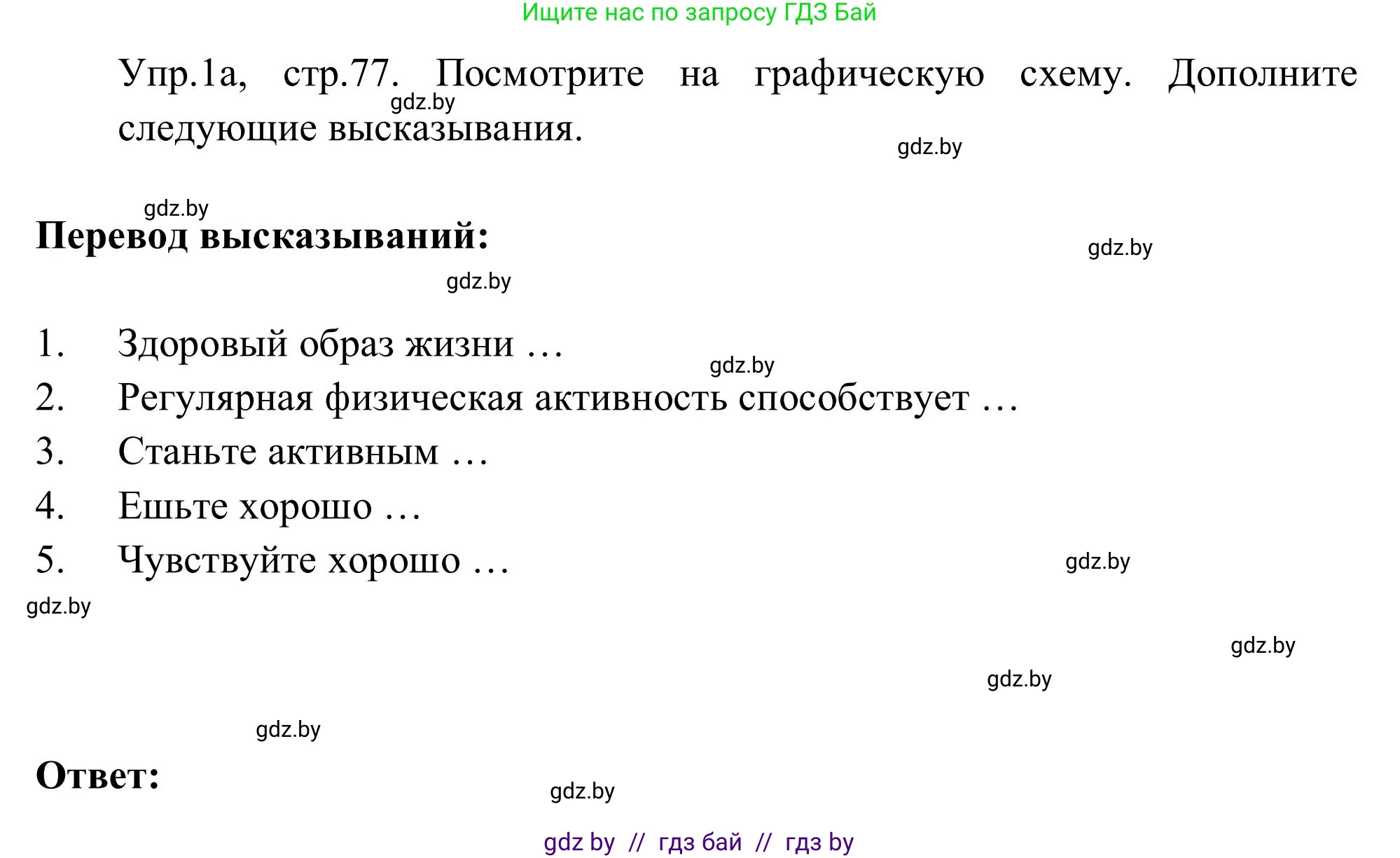 Ищите нас по запросу ГДЗ Бай

Упр.1а, стр.77. Посмотрите на графическую схему. Дополните следующие высказывания.

gdz.by

gdz.by

gdz.by

Перевод высказываний:

gdz.by

gdz.by

1. Здоровый образ жизни …

gdz.by

2. Регулярная физическая активность способствует …
3. Станьте активным …
4. Ешьте хорошо …
5. Чувствуйте хорошо …

gdz.by

gdz.by

gdz.by

gdz.by

gdz.by

Ответ:

gdz.by

gdz by // гдз бай // гдз by